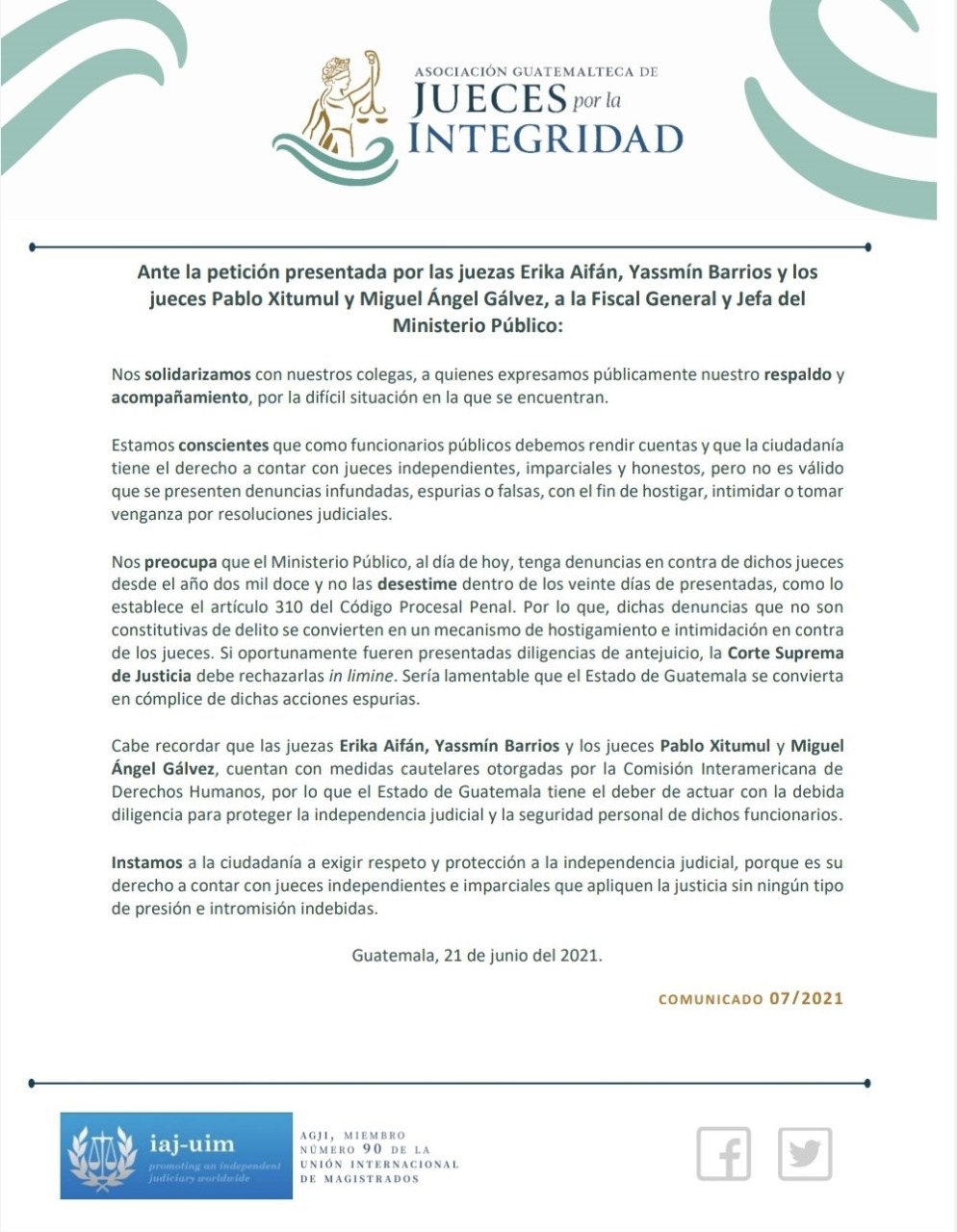 ASOCIACIÓN GUATEMALTECA DE
JUECES por la
INTEGRIDAD

Ante la petición presentada por las juezas Erika Aifán, Yassmín Barrios y los jueces Pablo Xitumul y Miguel Ángel Gálvez, a la Fiscal General y Jefa del Ministerio Público:

Nos solidarizamos con nuestros colegas, a quienes expresamos públicamente nuestro respaldo y acompañamiento, por la difícil situación en la que se encuentran.

Estamos conscientes que como funcionarios públicos debemos rendir cuentas y que la ciudadanía tiene el derecho a contar con jueces independientes, imparciales y honestos, pero no es válido que se presenten denuncias infundadas, espurias o falsas, con el fin de hostigar, intimidar o tomar venganza por resoluciones judiciales.

Nos preocupa que el Ministerio Público, al día de hoy, tenga denuncias en contra de dichos jueces desde el año dos mil doce y no las desestime dentro de los veinte días de presentadas, como lo establece el artículo 310 del Código Procesal Penal. Por lo que, dichas denuncias que no son constitutivas de delito se convierten en un mecanismo de hostigamiento e intimidación en contra de los jueces. Si oportunamente fueren presentadas diligencias de antejuicio, la Corte Suprema de Justicia debe rechazarlas in limine. Sería lamentable que el Estado de Guatemala se convierta en cómplice de dichas acciones espurias.

Cabe recordar que las juezas Erika Aifán, Yassmín Barrios y los jueces Pablo Xitumul y Miguel Ángel Gálvez, cuentan con medidas cautelares otorgadas por la Comisión Interamericana de Derechos Humanos, por lo que el Estado de Guatemala tiene el deber de actuar con la debida diligencia para proteger la independencia judicial y la seguridad personal de dichos funcionarios.

Instamos a la ciudadanía a exigir respeto y protección a la independencia judicial, porque es su derecho a contar con jueces independientes e imparciales que apliquen la justicia sin ningún tipo de presión e intromisión indebidas.

Guatemala, 21 de junio del 2021.

COMUNICADO 07/2021

iaj-uim
promoting an independent judiciary worldwide

AGJI, MIEMBRO NÚMERO 90 DE LA UNIÓN INTERNACIONAL DE MAGISTRADOS